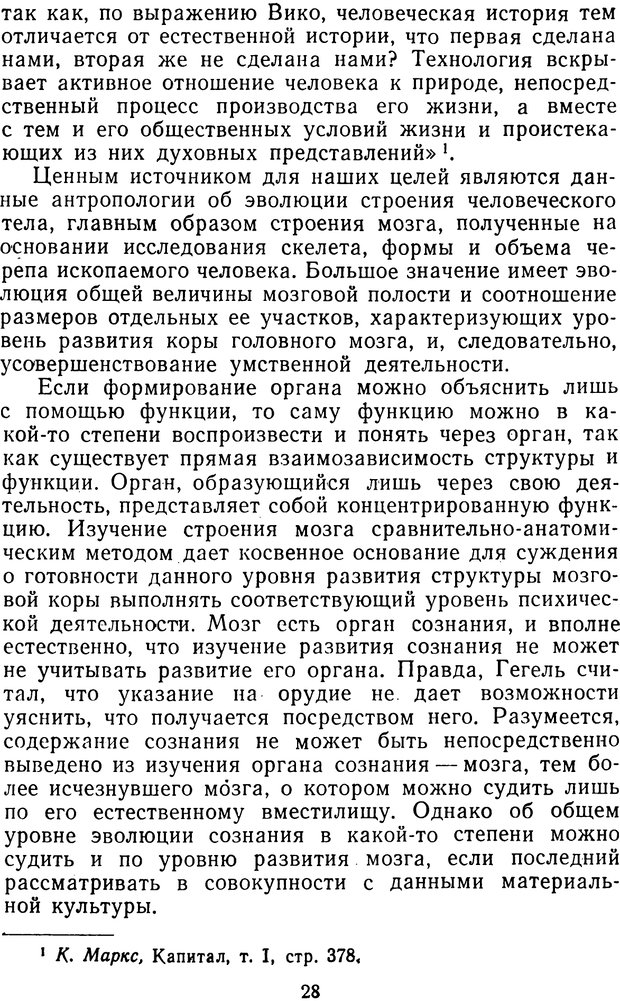 так как, по выражению Вико, человеческая история тем отличается от естественной истории, что первая сделана нами, вторая же не сделана нами? Технология вскрывает активное отношение человека к природе, непосредственный процесс производства его жизни, а вместе с тем и его общественных условий жизни и проистекающих из них духовных представлений» $^1$.

Ценным источником для наших целей являются данные антропологии об эволюции строения человеческого тела, главным образом строения мозга, полученные на основании исследования скелета, формы и объема черепа ископаемого человека. Большое значение имеет эволюция общей величины мозговой полости и соотношение размеров отдельных ее участков, характеризующих уровень развития коры головного мозга, и, следовательно, усовершенствование умственной деятельности.

Если формирование органа можно объяснить лишь с помощью функции, то саму функцию можно в какой-то степени воспроизвести и понять через орган, так как существует прямая взаимозависимость структуры и функции. Орган, образующийся лишь через свою деятельность, представляет собой концентрированную функцию. Изучение строения мозга сравнительно-анатомическим методом дает косвенное основание для суждения о готовности данного уровня развития структуры мозговой коры выполнять соответствующий уровень психической деятельности. Мозг есть орган сознания, и вполне естественно, что изучение развития сознания не может не учитывать развитие его органа. Правда, Гегель считал, что указание на орудие не дает возможности уяснить, что получается посредством него. Разумеется, содержание сознания не может быть непосредственно выведено из изучения органа сознания — мозга, тем более исчезнувшего мозга, о котором можно судить лишь по его естественному вместилищу. Однако об общем уровне эволюции сознания в какой-то степени можно судить и по уровню развития мозга, если последний рассматривать в совокупности с данными материальной культуры.

$^1$ К. Маркс, Капитал, т. I, стр. 378.

28